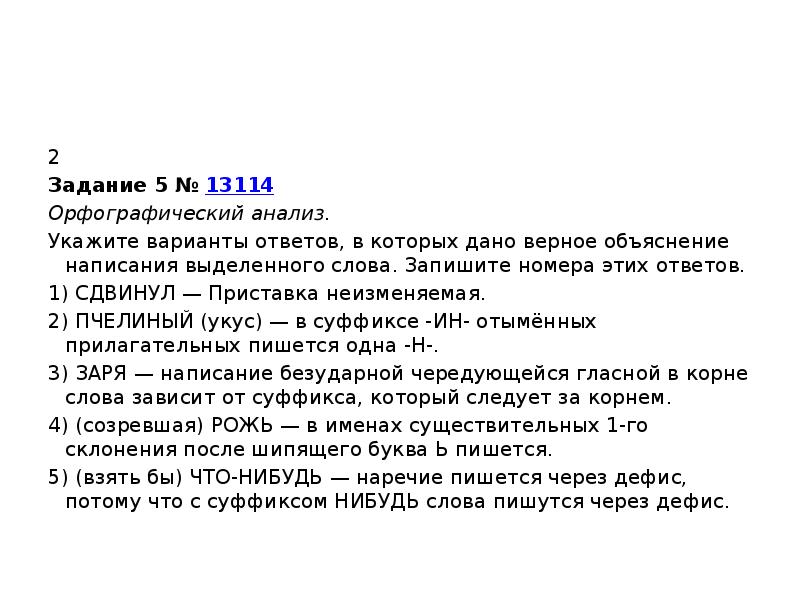 2

Задание 5 № 13114

Орфографический анализ.

Укажите варианты ответов, в которых дано верное объяснение написания выделенного слова. Запишите номера этих ответов.

1) СДВИНУЛ — Приставка неизменяемая.

2) ПЧЕЛИНЫЙ (укус) — в суффиксе -ИН- отымённых прилагательных пишется одна -Н-.

3) ЗАРЯ — написание безударной чередующейся гласной в корне слова зависит от суффикса, который следует за корнем.

4) (созревшая) РОЖЬ — в именах существительных 1-го склонения после шипящего буква Ь пишется.

5) (взять бы) ЧТО-НИБУДЬ — наречие пишется через дефис, потому что с суффиксом НИБУДЬ слова пишутся через дефис.